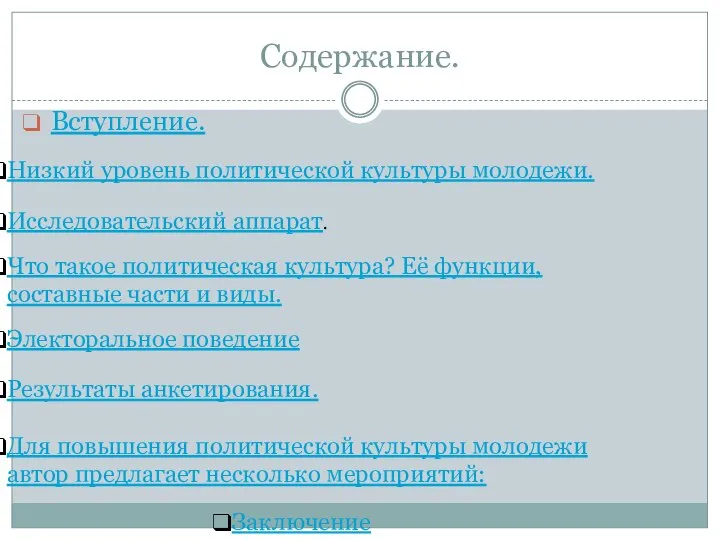 Содержание.

Вступление.

Низкий уровень политической культуры молодежи.

Исследовательский аппарат.

Что такое политическая культура? Её функции, составные части и виды.

Электоральное поведение

Результаты анкетирования.

Для повышения политической культуры молодежи автор предлагает несколько мероприятий:

Заключение